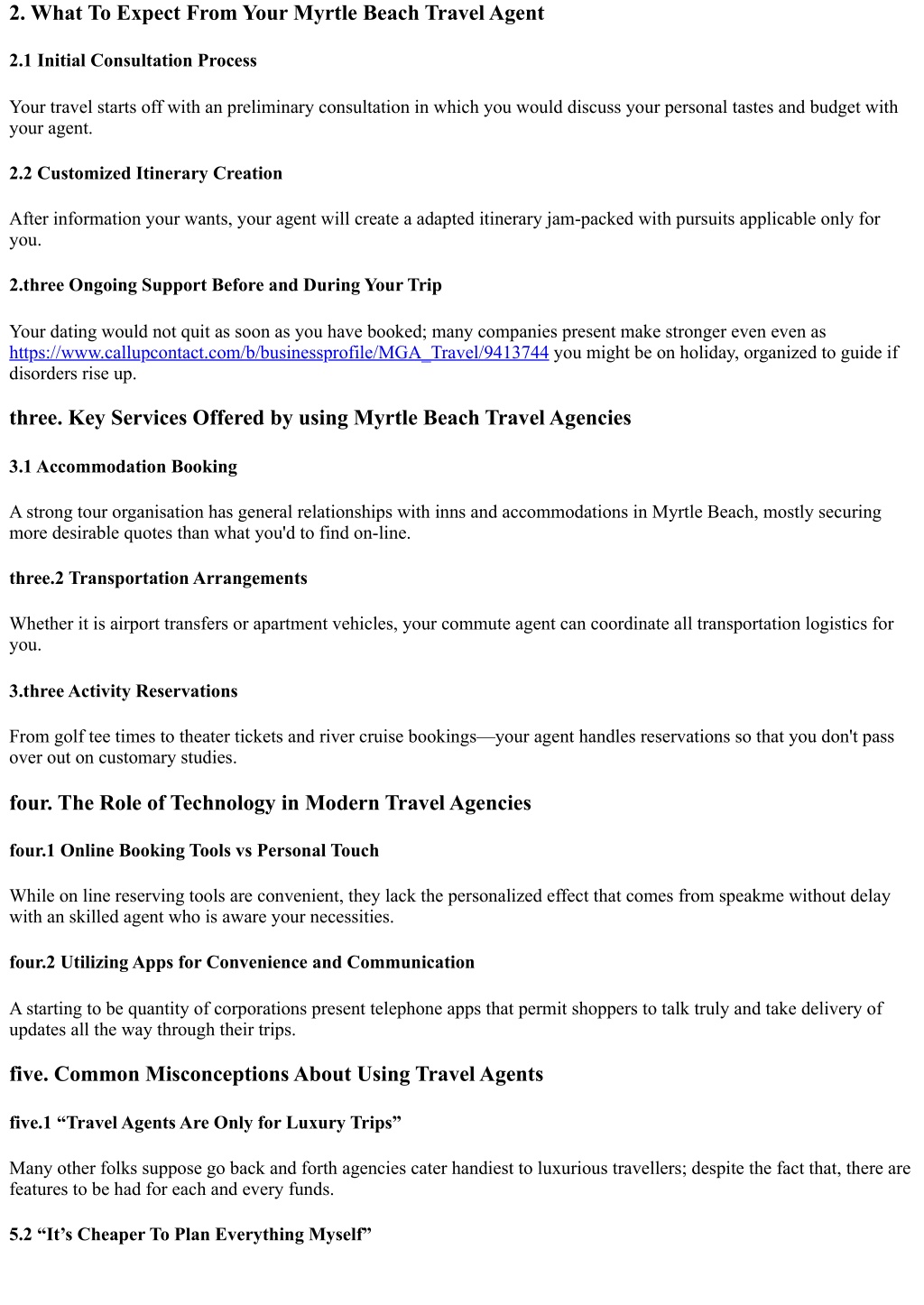 2. What To Expect From Your Myrtle Beach Travel Agent

2.1 Initial Consultation Process

Your travel starts off with an preliminary consultation in which you would discuss your personal tastes and budget with your agent.

2.2 Customized Itinerary Creation

After information your wants, your agent will create a adapted itinerary jam-packed with pursuits applicable only for you.

2.three Ongoing Support Before and During Your Trip

Your dating would not quit as soon as you have booked; many companies present make stronger even even as https://www.callupcontact.com/b/businessprofile/MGA_Travel/9413744 you might be on holiday, organized to guide if disorders rise up.

three. Key Services Offered by using Myrtle Beach Travel Agencies

3.1 Accommodation Booking

A strong tour organisation has general relationships with inns and accommodations in Myrtle Beach, mostly securing more desirable quotes than what you'd to find on-line.

three.2 Transportation Arrangements

Whether it is airport transfers or apartment vehicles, your commute agent can coordinate all transportation logistics for you.

3.three Activity Reservations

From golf tee times to theater tickets and river cruise bookings—your agent handles reservations so that you don't pass over out on customary studies.

four. The Role of Technology in Modern Travel Agencies

four.1 Online Booking Tools vs Personal Touch

While on line reserving tools are convenient, they lack the personalized effect that comes from speakme without delay with an skilled agent who is aware your necessities.

four.2 Utilizing Apps for Convenience and Communication

A starting to be quantity of corporations present telephone apps that permit shoppers to talk truly and take delivery of updates all the way through their trips.

five. Common Misconceptions About Using Travel Agents

five.1 “Travel Agents Are Only for Luxury Trips”

Many other folks suppose go back and forth agencies cater handiest to luxurious travellers; despite the fact that, there are features to be had for each and every funds.

5.2 “It’s Cheaper To Plan Everything Myself”